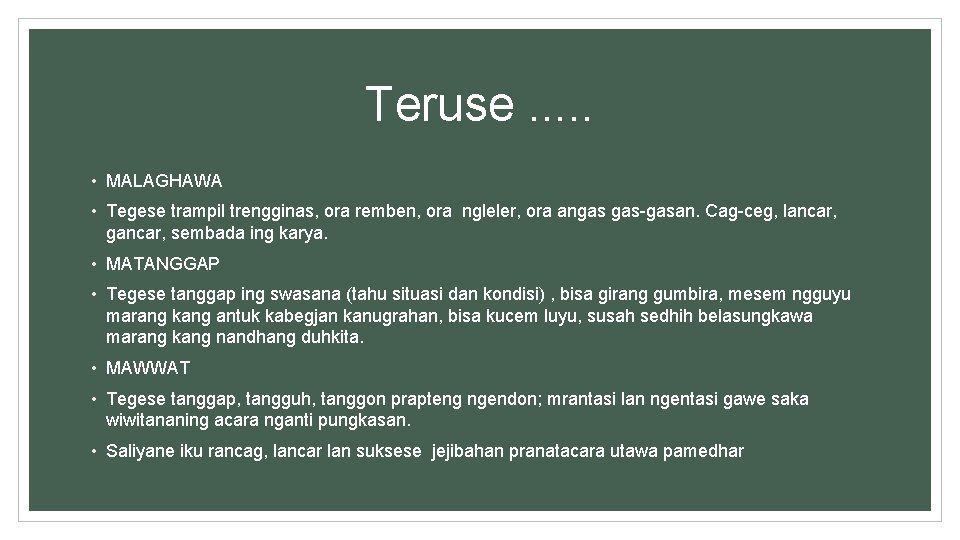 Teruse .....

• MALAGHAWA

• Tegese trampil trengginas, ora remben, ora ngleler, ora angas gas-gasan. Cag-ceg, lancar, gancar, sembada ing karya.

• MATANGGAP

• Tegese tanggap ing swasana (tahu situasi dan kondisi) , bisa girang gumbira, mesem ngguyu marang kang antuk kabegjan kanugrahan, bisa kucem luyu, susah sedhih belasungkawa marang kang nandhang duhkita.

• MAWWAT

• Tegese tanggap, tangguh, tanggon prapteng ngendon; mrantasi lan ngentasi gawe saka wiwitananing acara nganti pungkasan.

• Saliyane iku rancag, lancar lan suksese jejibahan pranatacara utawa pamedhar